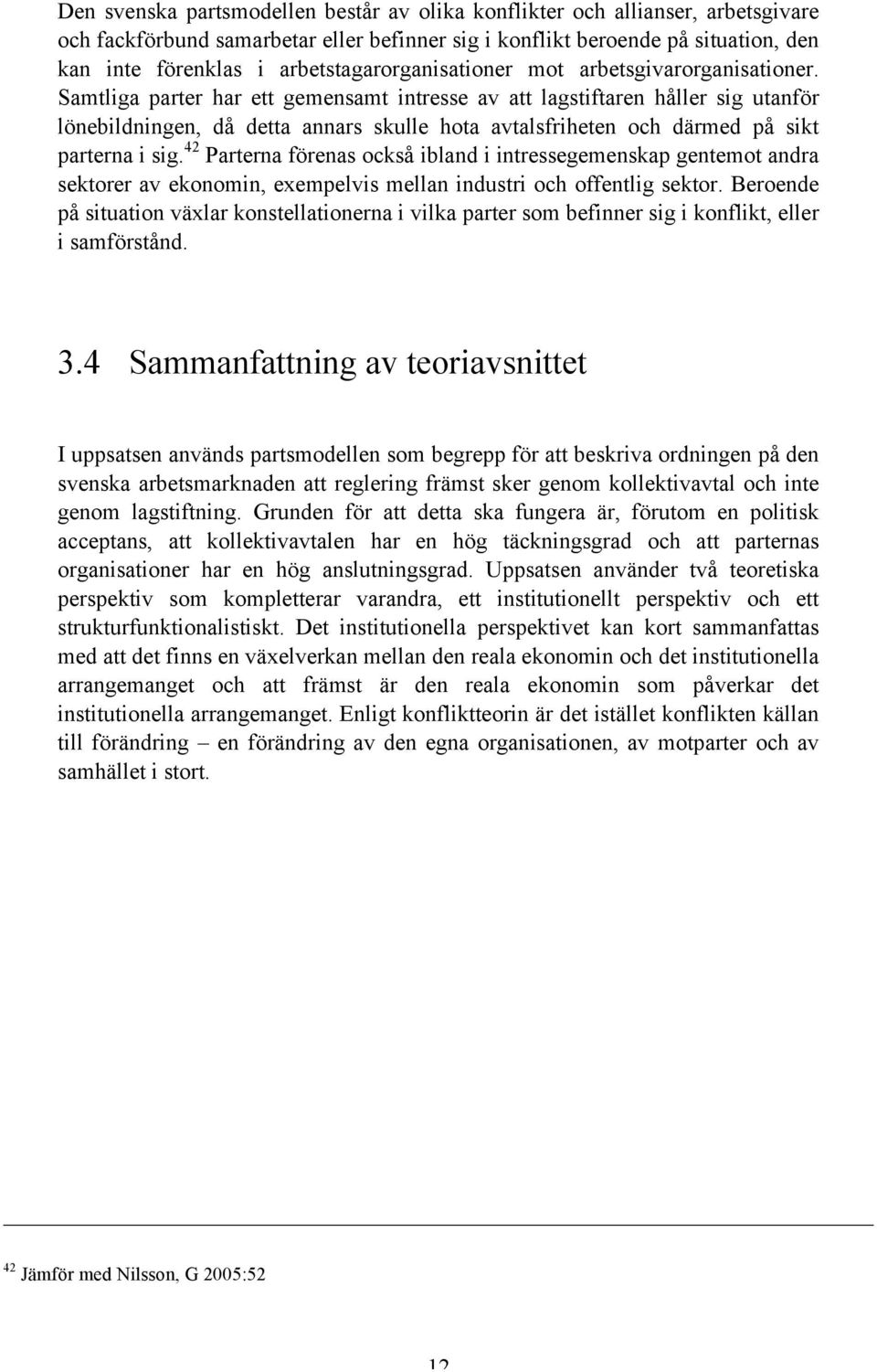 Den svenska partsmodellen består av olika konflikter och allianser, arbetsgivare och fackförbund samarbetar eller befinner sig i konflikt beroende på situation, den kan inte förenklas i arbetstagarorganisationer mot arbetsgivarorganisationer. Samtliga parter har ett gemensamt intresse av att lagstiftaren håller sig utanför lönebildningen, då detta annars skulle hota avtalsfriheten och därmed på sikt parterna i sig.$^{42}$ Parterna förenas också ibland i intressegemenskap gentemot andra sektorer av ekonomin, exempelvis mellan industri och offentlig sektor. Beroende på situation växlar konstellationerna i vilka parter som befinner sig i konflikt, eller i samförstånd.

3.4 Sammanfattning av teoriavsnittet

I uppsatsen används partsmodellen som begrepp för att beskriva ordningen på den svenska arbetsmarknaden att reglering främst sker genom kollektivavtal och inte genom lagstiftning. Grunden för att detta ska fungera är, förutom en politisk acceptans, att kollektivavtalen har en hög täckningsgrad och att parternas organisationer har en hög anslutningsgrad. Uppsatsen använder två teoretiska perspektiv som kompletterar varandra, ett institutionellt perspektiv och ett strukturfunktionalistiskt. Det institutionella perspektivet kan kort sammanfattas med att det finns en växelverkan mellan den reala ekonomin och det institutionella arrangemanget och att främst är den reala ekonomin som påverkar det institutionella arrangemanget. Enligt konfliktteorin är det istället konflikten källan till förändring – en förändring av den egna organisationen, av motparter och av samhället i stort.

$^{42}$ Jämför med Nilsson, G 2005:52

12